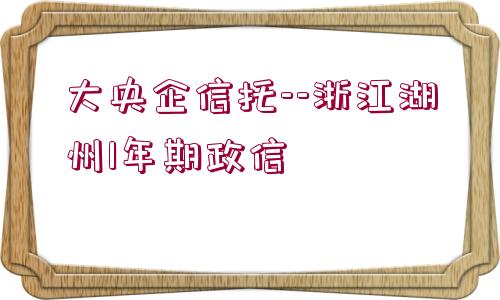 大央企信托--浙江湖州1年期政信